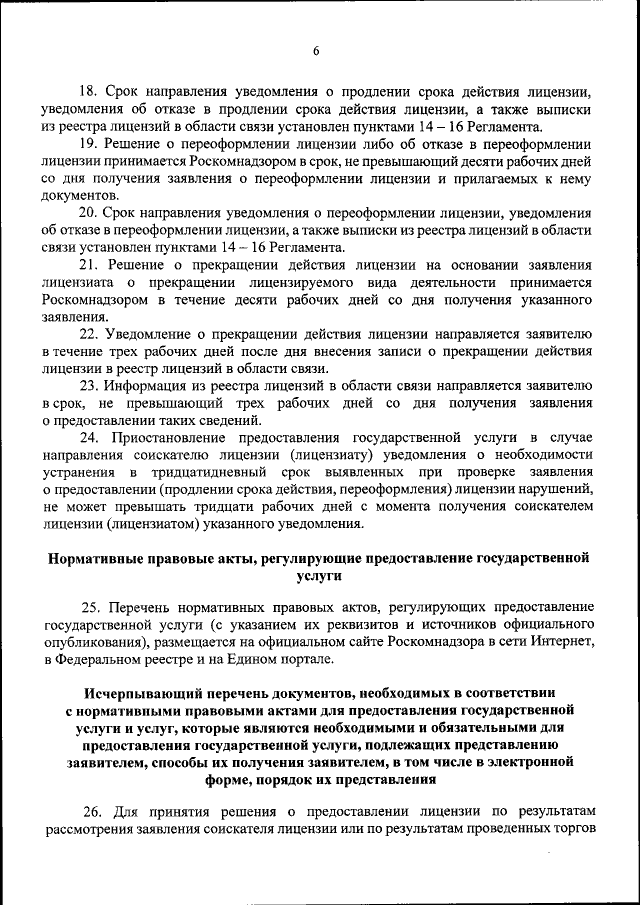 6

18. Срок направления уведомления о продлении срока действия лицензии, уведомления об отказе в продлении срока действия лицензии, а также выписки из реестра лицензий в области связи установлен пунктами 14 – 16 Регламента.

19. Решение о переоформлении лицензии либо об отказе в переоформлении лицензии принимается Роскомнадзором в срок, не превышающий десяти рабочих дней со дня получения заявления о переоформлении лицензии и прилагаемых к нему документов.

20. Срок направления уведомления о переоформлении лицензии, уведомления об отказе в переоформлении лицензии, а также выписки из реестра лицензий в области связи установлен пунктами 14 – 16 Регламента.

21. Решение о прекращении действия лицензии на основании заявления лицензиата о прекращении лицензируемого вида деятельности принимается Роскомнадзором в течение десяти рабочих дней со дня получения указанного заявления.

22. Уведомление о прекращении действия лицензии направляется заявителю в течение трех рабочих дней после дня внесения записи о прекращении действия лицензии в реестр лицензий в области связи.

23. Информация из реестра лицензий в области связи направляется заявителю в срок, не превышающий трех рабочих дней со дня получения заявления о предоставлении таких сведений.

24. Приостановление предоставления государственной услуги в случае направления соискателю лицензии (лицензиату) уведомления о необходимости устранения в тридцатидневный срок выявленных при проверке заявления о предоставлении (продлении срока действия, переоформления) лицензии нарушений, не может превышать тридцати рабочих дней с момента получения соискателем лицензии (лицензиатом) указанного уведомления.

Нормативные правовые акты, регулирующие предоставление государственной услуги

25. Перечень нормативных правовых актов, регулирующих предоставление государственной услуги (с указанием их реквизитов и источников официального опубликования), размещается на официальном сайте Роскомнадзора в сети Интернет, в Федеральном реестре и на Едином портале.

Исчерпывающий перечень документов, необходимых в соответствии с нормативными правовыми актами для предоставления государственной услуги и услуг, которые являются необходимыми и обязательными для предоставления государственной услуги, подлежащих представлению заявителем, способы их получения заявителем, в том числе в электронной форме, порядок их представления

26. Для принятия решения о предоставлении лицензии по результатам рассмотрения заявления соискателя лицензии или по результатам проведенных торгов